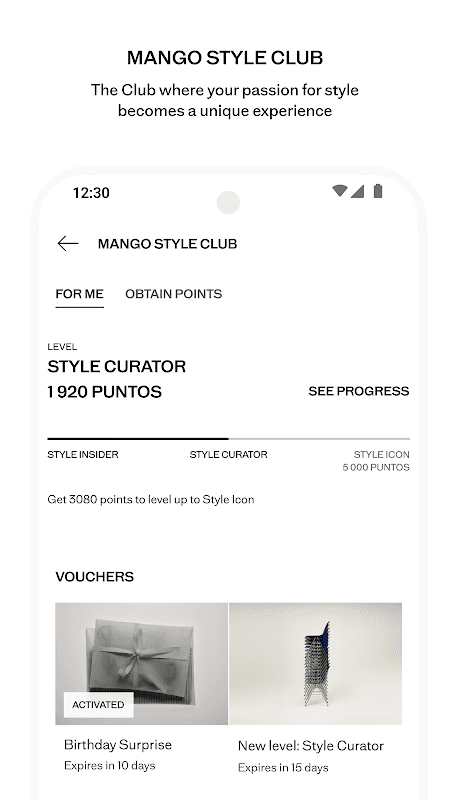 MANGO STYLE CLUB

The Club where your passion for style becomes a unique experience

12:30

MANGO STYLE CLUB

FOR ME OBTAIN POINTS

LEVEL
STYLE CURATOR
1 920 PUNTOS

SEE PROGRESS

STYLE INSIDER STYLE CURATOR STYLE ICON
5 000 PUNTOS

Get 3080 points to level up to Style Icon

VOUCHERS

ACTIVATED

Birthday Surprise
Expires in 10 days

New level: Style Curator
Expires in 15 days